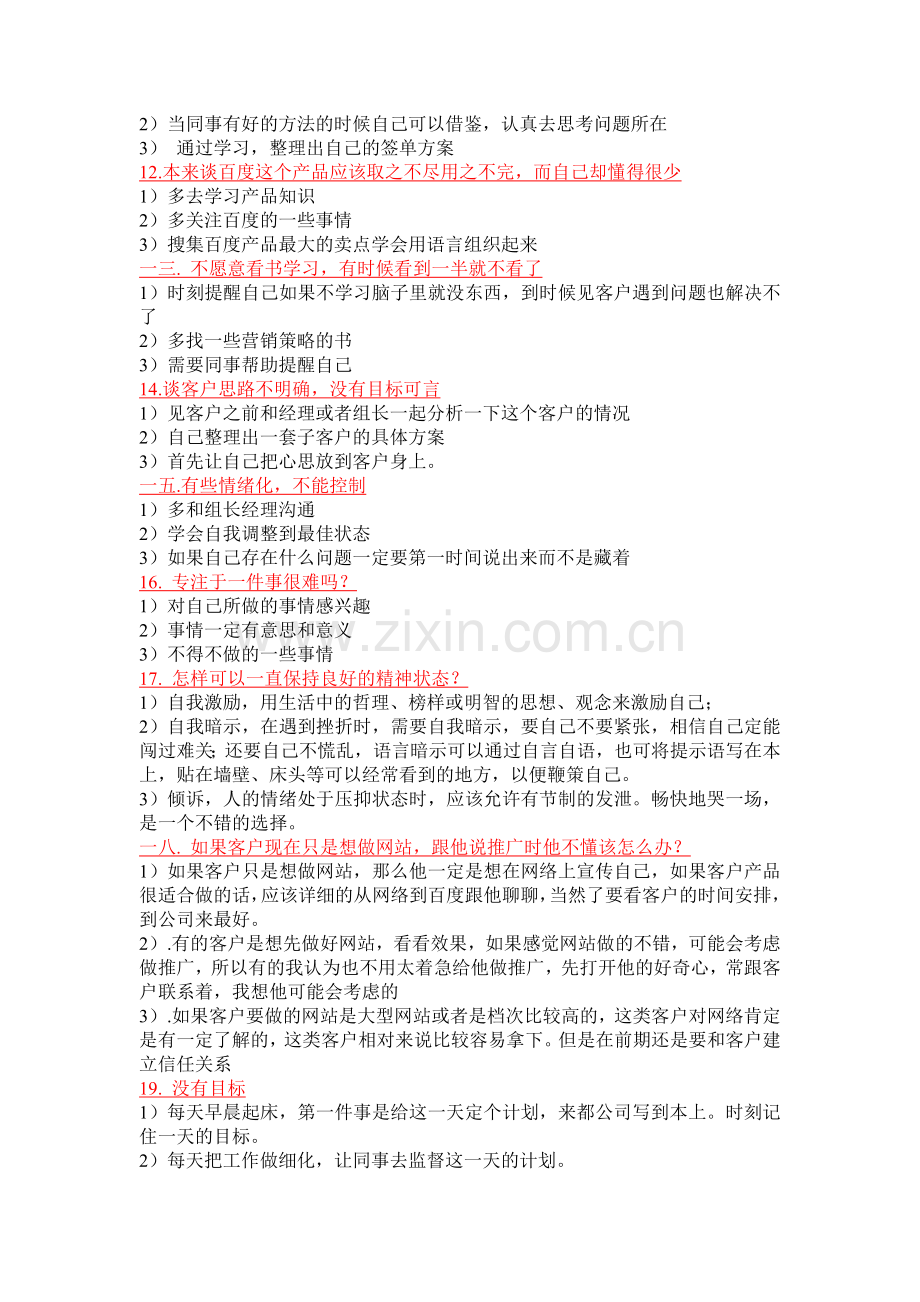 2）当同事有好的方法的时候自己可以借鉴，认真去思考问题所在
3） 通过学习，整理出自己的签单方案
12.本来谈百度这个产品应该取之不尽用之不完，而自己却懂得很少
1）多去学习产品知识
2）多关注百度的一些事情
3）搜集百度产品最大的卖点学会用语言组织起来
一三. 不愿意看书学习，有时候看到一半就不看了
1）时刻提醒自己如果不学习脑子里就没东西，到时候见客户遇到问题也解决不了
2）多找一些营销策略的书
3）需要同事帮助提醒自己
14.谈客户思路不明确，没有目标可言
1）见客户之前和经理或者组长一起分析一下这个客户的情况
2）自己整理出一套子客户的具体方案
3）首先让自己把心思放到客户身上。
一五.有些情绪化，不能控制
1）多和组长经理沟通
2）学会自我调整到最佳状态
3）如果自己存在什么问题一定要第一时间说出来而不是藏着
16. 专注于一件事很难吗？
1）对自己所做的事情感兴趣
2）事情一定有意思和意义
3）不得不做的一些事情
17. 怎样可以一直保持良好的精神状态？
1）自我激励，用生活中的哲理、榜样或明智的思想、观念来激励自己；
2）自我暗示，在遇到挫折时，需要自我暗示，要自己不要紧张，相信自己定能闯过难关；还要自己不慌乱，语言暗示可以通过自言自语，也可将提示语写在本上，贴在墙壁、床头等可以经常看到的地方，以便鞭策自己。
3）倾诉，人的情绪处于压抑状态时，应该允许有节制的发泄。畅快地哭一场，是一个不错的选择。
一八. 如果客户现在只是想做网站，跟他说推广时他不懂该怎么办？
1）如果客户只是想做网站，那么他一定是想在网络上宣传自己，如果客户产品很适合做的话，应该详细的从网络到百度跟他聊聊，当然了要看客户的时间安排，到公司来最好。
2）.有的客户是想先做好网站，看看效果，如果感觉网站做的不错，可能会考虑做推广，所以有的我认为也不用太着急给他做推广，先打开他的好奇心，常跟客户联系着，我想他可能会考虑的
3）.如果客户要做的网站是大型网站或者是档次比较高的，这类客户对网络肯定是有一定了解的，这类客户相对来说比较容易拿下。但是在前期还是要和客户建立信任关系
19. 没有目标
1）每天早晨起床，第一件事是给这一天定个计划，来都公司写到本上。时刻记住一天的目标。
2）每天把工作做细化，让同事去监督这一天的计划。
www.zixin.com.cn